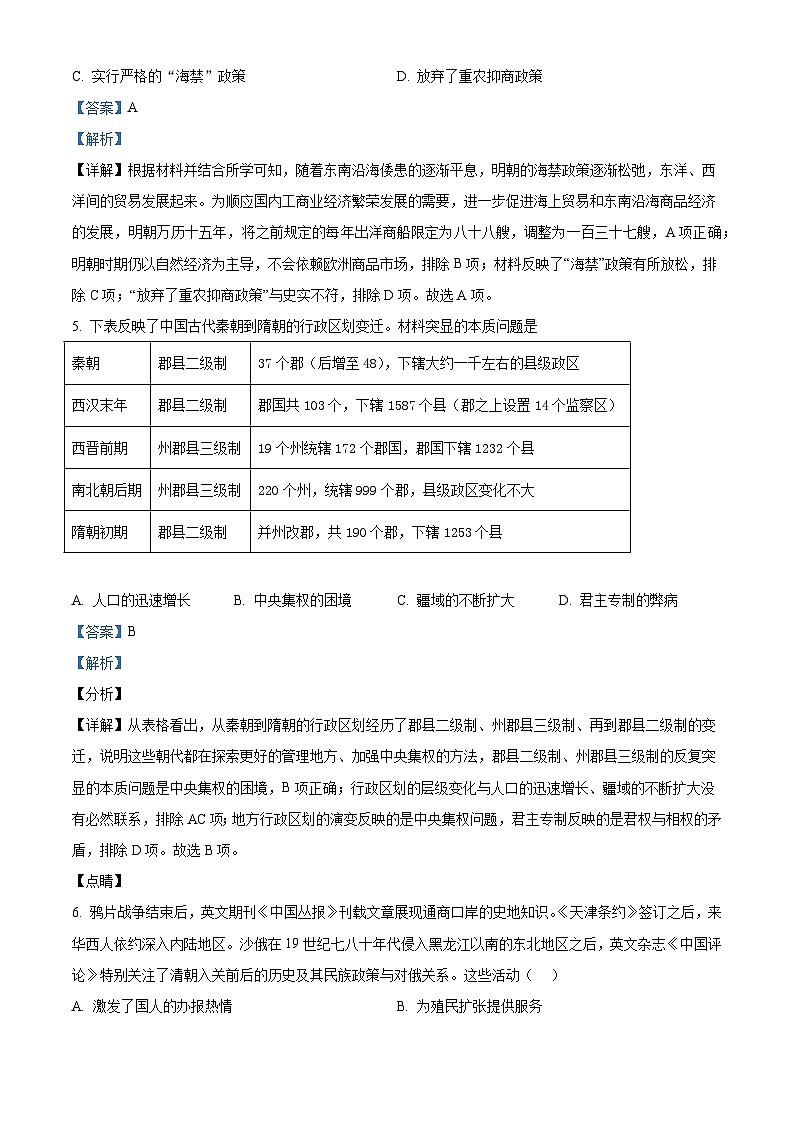 C. 实行严格的“海禁”政策　　D. 放弃了重农抑商政策

【答案】A

【解析】

【详解】根据材料并结合所学可知，随着东南沿海倭患的逐渐平息，明朝的海禁政策逐渐松弛，东洋、西洋间的贸易发展起来。为顺应国内工商业经济繁荣发展的需要，进一步促进海上贸易和东南沿海商品经济的发展，明朝万历十五年，将之前规定的每年出洋商船限定为八十八艘，调整为一百三十七艘，A项正确；明朝时期仍以自然经济为主导，不会依赖欧洲商品市场，排除B项；材料反映了“海禁”政策有所放松，排除C项；“放弃了重农抑商政策”与史实不符，排除D项。故选A项。

5. 下表反映了中国古代秦朝到隋朝的行政区划变迁。材料突显的本质问题是

| 秦朝 | 郡县二级制 | 37个郡（后增至48），下辖大约一千左右的县级政区 |
|---|---|---|
| 西汉末年 | 郡县二级制 | 郡国共103个，下辖1587个县（郡之上设置14个监察区） |
| 西晋前期 | 州郡县三级制 | 19个州统辖172个郡国，郡国下辖1232个县 |
| 南北朝后期 | 州郡县三级制 | 220个州，统辖999个郡，县级政区变化不大 |
| 隋朝初期 | 郡县二级制 | 并州改郡，共190个郡，下辖1253个县 |

A. 人口的迅速增长　B. 中央集权的困境　C. 疆域的不断扩大　D. 君主专制的弊病

【答案】B

【解析】

【分析】

【详解】从表格看出，从秦朝到隋朝的行政区划经历了郡县二级制、州郡县三级制、再到郡县二级制的变迁，说明这些朝代都在探索更好的管理地方、加强中央集权的方法，郡县二级制、州郡县三级制的反复突显的本质问题是中央集权的困境，B项正确；行政区划的层级变化与人口的迅速增长、疆域的不断扩大没有必然联系，排除AC项；地方行政区划的演变反映的是中央集权问题，君主专制反映的是君权与相权的矛盾，排除D项。故选B项。

【点睛】

6. 鸦片战争结束后，英文期刊《中国丛报》刊载文章展现通商口岸的史地知识。《天津条约》签订之后，来华西人依约深入内陆地区。沙俄在19世纪七八十年代侵入黑龙江以南的东北地区之后，英文杂志《中国评论》特别关注了清朝入关前后的历史及其民族政策与对俄关系。这些活动（　）

A. 激发了国人的办报热情　　B. 为殖民扩张提供服务